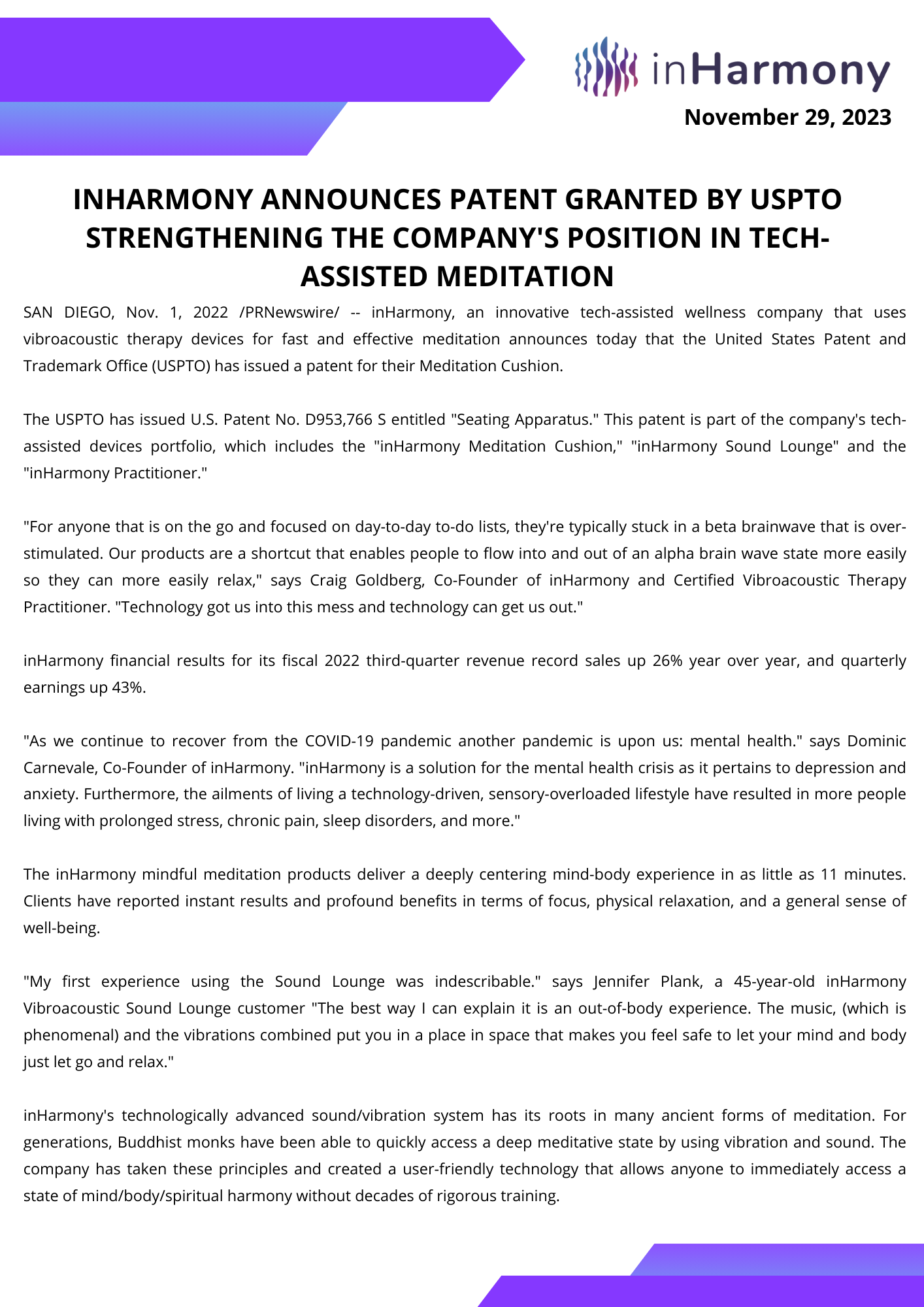 inHarmony

November 29, 2023

INHARMONY ANNOUNCES PATENT GRANTED BY USPTO STRENGTHENING THE COMPANY'S POSITION IN TECH-ASSISTED MEDITATION

SAN DIEGO, Nov. 1, 2022 /PRNewswire/ -- inHarmony, an innovative tech-assisted wellness company that uses vibroacoustic therapy devices for fast and effective meditation announces today that the United States Patent and Trademark Office (USPTO) has issued a patent for their Meditation Cushion.

The USPTO has issued U.S. Patent No. D953,766 S entitled "Seating Apparatus." This patent is part of the company's tech-assisted devices portfolio, which includes the "inHarmony Meditation Cushion," "inHarmony Sound Lounge" and the "inHarmony Practitioner."

"For anyone that is on the go and focused on day-to-day to-do lists, they're typically stuck in a beta brainwave that is over-stimulated. Our products are a shortcut that enables people to flow into and out of an alpha brain wave state more easily so they can more easily relax," says Craig Goldberg, Co-Founder of inHarmony and Certified Vibroacoustic Therapy Practitioner. "Technology got us into this mess and technology can get us out."

inHarmony financial results for its fiscal 2022 third-quarter revenue record sales up 26% year over year, and quarterly earnings up 43%.

"As we continue to recover from the COVID-19 pandemic another pandemic is upon us: mental health." says Dominic Carnevale, Co-Founder of inHarmony. "inHarmony is a solution for the mental health crisis as it pertains to depression and anxiety. Furthermore, the ailments of living a technology-driven, sensory-overloaded lifestyle have resulted in more people living with prolonged stress, chronic pain, sleep disorders, and more."

The inHarmony mindful meditation products deliver a deeply centering mind-body experience in as little as 11 minutes. Clients have reported instant results and profound benefits in terms of focus, physical relaxation, and a general sense of well-being.

"My first experience using the Sound Lounge was indescribable." says Jennifer Plank, a 45-year-old inHarmony Vibroacoustic Sound Lounge customer "The best way I can explain it is an out-of-body experience. The music, (which is phenomenal) and the vibrations combined put you in a place in space that makes you feel safe to let your mind and body just let go and relax."

inHarmony's technologically advanced sound/vibration system has its roots in many ancient forms of meditation. For generations, Buddhist monks have been able to quickly access a deep meditative state by using vibration and sound. The company has taken these principles and created a user-friendly technology that allows anyone to immediately access a state of mind/body/spiritual harmony without decades of rigorous training.